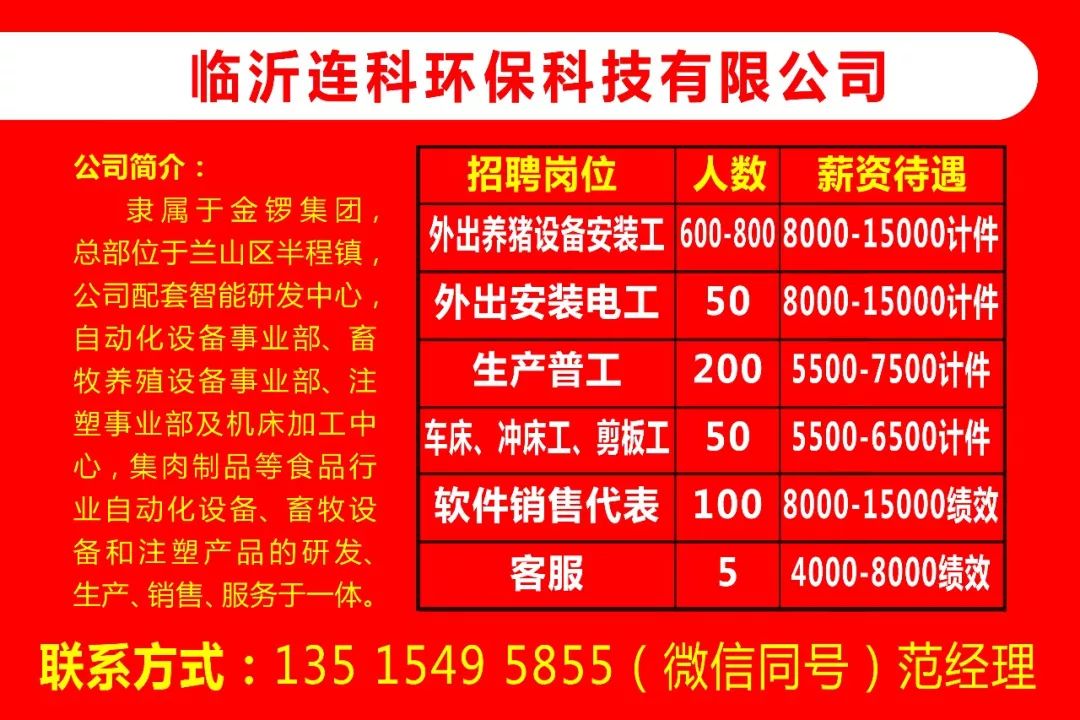 临沂连科环保科技有限公司

公司简介：
隶属于金锣集团，总部位于兰山区半程镇，公司配套智能研发中心，自动化设备事业部、畜牧养殖设备事业部、注塑事业部及机床加工中心，集肉制品等食品行业自动化设备、畜牧设备和注塑产品的研发、生产、销售、服务于一体。

| 招聘岗位 | 人数 | 薪资待遇 |
|---|---|---|
| 外出养猪设备安装工 | 600-800 | 8000-15000计件 |
| 外出安装电工 | 50 | 8000-15000计件 |
| 生产普工 | 200 | 5500-7500计件 |
| 车床、冲床工、剪板工 | 50 | 5500-6500计件 |
| 软件销售代表 | 100 | 8000-15000绩效 |
| 客服 | 5 | 4000-8000绩效 |

联系方式：135 1549 5855（微信同号）范经理